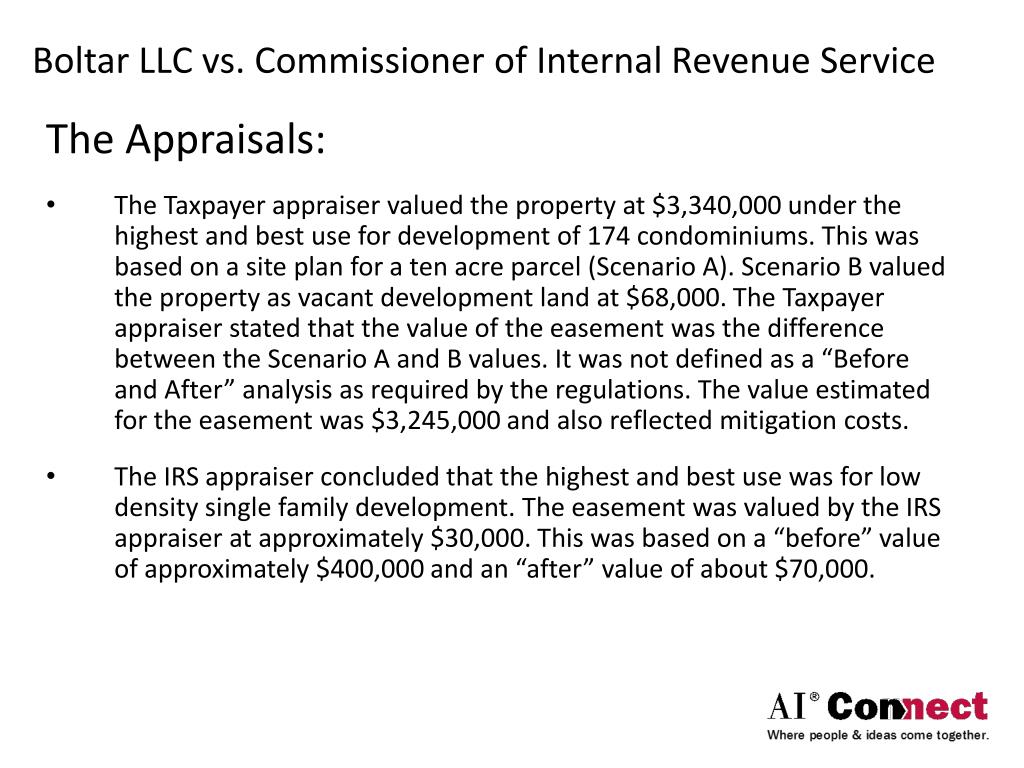 Boltar LLC vs. Commissioner of Internal Revenue Service

The Appraisals:

• The Taxpayer appraiser valued the property at \$3,340,000 under the highest and best use for development of 174 condominiums. This was based on a site plan for a ten acre parcel (Scenario A). Scenario B valued the property as vacant development land at \$68,000. The Taxpayer appraiser stated that the value of the easement was the difference between the Scenario A and B values. It was not defined as a “Before and After” analysis as required by the regulations. The value estimated for the easement was \$3,245,000 and also reflected mitigation costs.

• The IRS appraiser concluded that the highest and best use was for low density single family development. The easement was valued by the IRS appraiser at approximately \$30,000. This was based on a “before” value of approximately \$400,000 and an “after” value of about \$70,000.

AI® Connect
Where people & ideas come together.